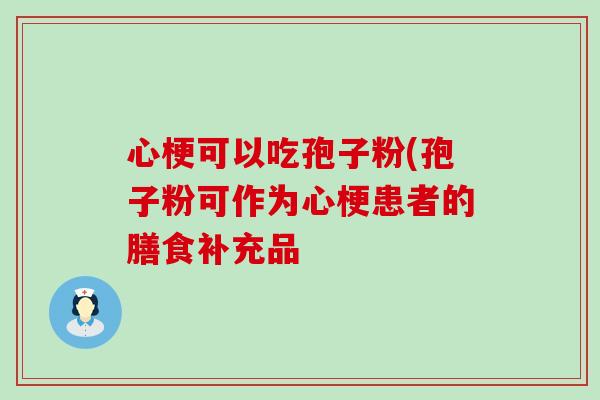 心梗可以吃孢子粉(孢子粉可作为心梗患者的膳食补充品